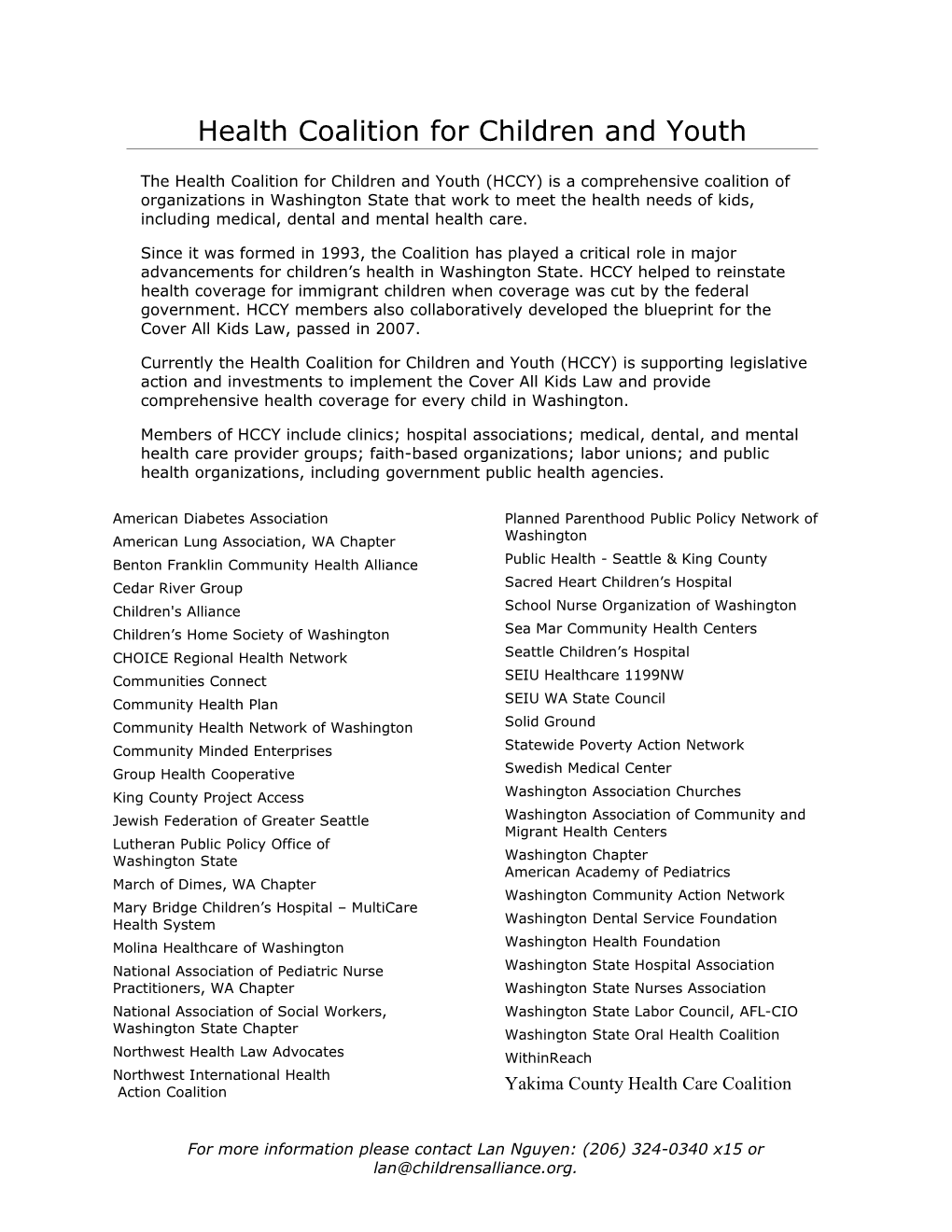 Health Coalition for Children and Youth

The Health Coalition for Children and Youth (HCCY) is a comprehensive coalition of organizations in Washington State that work to meet the health needs of kids, including medical, dental and mental health care.

Since it was formed in 1993, the Coalition has played a critical role in major advancements for children's health in Washington State. HCCY helped to reinstate health coverage for immigrant children when coverage was cut by the federal government. HCCY members also collaboratively developed the blueprint for the Cover All Kids Law, passed in 2007.

Currently the Health Coalition for Children and Youth (HCCY) is supporting legislative action and investments to implement the Cover All Kids Law and provide comprehensive health coverage for every child in Washington.

Members of HCCY include clinics; hospital associations; medical, dental, and mental health care provider groups; faith-based organizations; labor unions; and public health organizations, including government public health agencies.

American Diabetes Association
American Lung Association, WA Chapter
Benton Franklin Community Health Alliance
Cedar River Group
Children's Alliance
Children's Home Society of Washington
CHOICE Regional Health Network
Communities Connect
Community Health Plan
Community Health Network of Washington
Community Minded Enterprises
Group Health Cooperative
King County Project Access
Jewish Federation of Greater Seattle
Lutheran Public Policy Office of Washington State
March of Dimes, WA Chapter
Mary Bridge Children's Hospital – MultiCare Health System
Molina Healthcare of Washington
National Association of Pediatric Nurse Practitioners, WA Chapter
National Association of Social Workers, Washington State Chapter
Northwest Health Law Advocates
Northwest International Health Action Coalition

Planned Parenthood Public Policy Network of Washington
Public Health - Seattle & King County
Sacred Heart Children's Hospital
School Nurse Organization of Washington
Sea Mar Community Health Centers
Seattle Children's Hospital
SEIU Healthcare 1199NW
SEIU WA State Council
Solid Ground
Statewide Poverty Action Network
Swedish Medical Center
Washington Association Churches
Washington Association of Community and Migrant Health Centers
Washington Chapter American Academy of Pediatrics
Washington Community Action Network
Washington Dental Service Foundation
Washington Health Foundation
Washington State Hospital Association
Washington State Nurses Association
Washington State Labor Council, AFL-CIO
Washington State Oral Health Coalition
WithinReach
Yakima County Health Care Coalition

For more information please contact Lan Nguyen: (206) 324-0340 x15 or lan@childrensalliance.org.